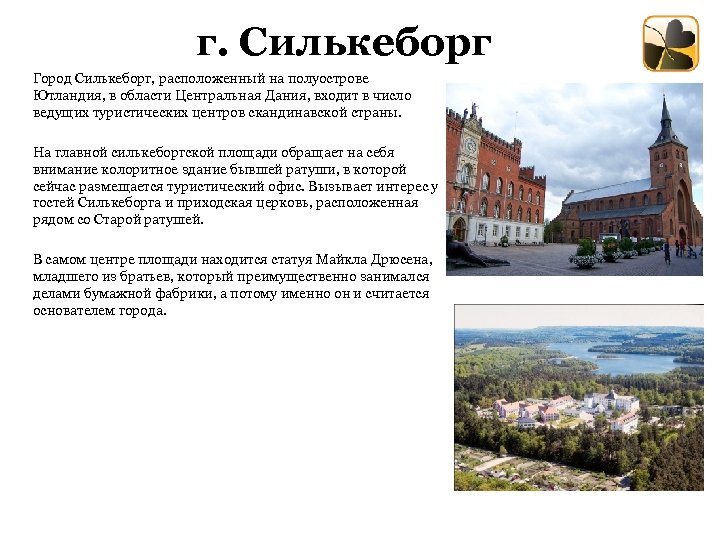 г. Силькеборг

Город Силькеборг, расположенный на полуострове Ютландия, в области Центральная Дания, входит в число ведущих туристических центров скандинавской страны.

На главной силькеборгской площади обращает на себя внимание колоритное здание бывшей ратуши, в которой сейчас размещается туристический офис. Вызывает интерес у гостей Силькеборга и приходская церковь, расположенная рядом со Старой ратушей.

В самом центре площади находится статуя Майкла Дрюсена, младшего из братьев, который преимущественно занимался делами бумажной фабрики, а потому именно он и считается основателем города.